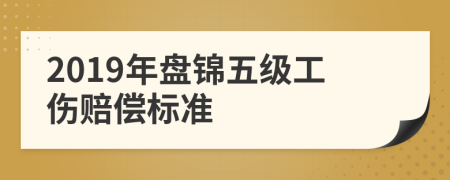 2019年盘锦五级工伤赔偿标准